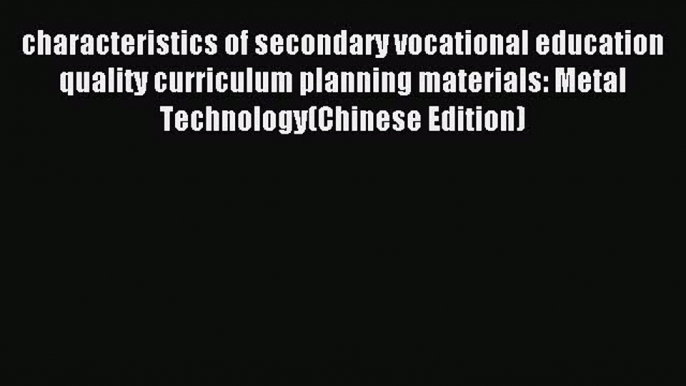 characteristics of secondary vocational education quality curriculum planning materials: Metal Technology(Chinese Edition)